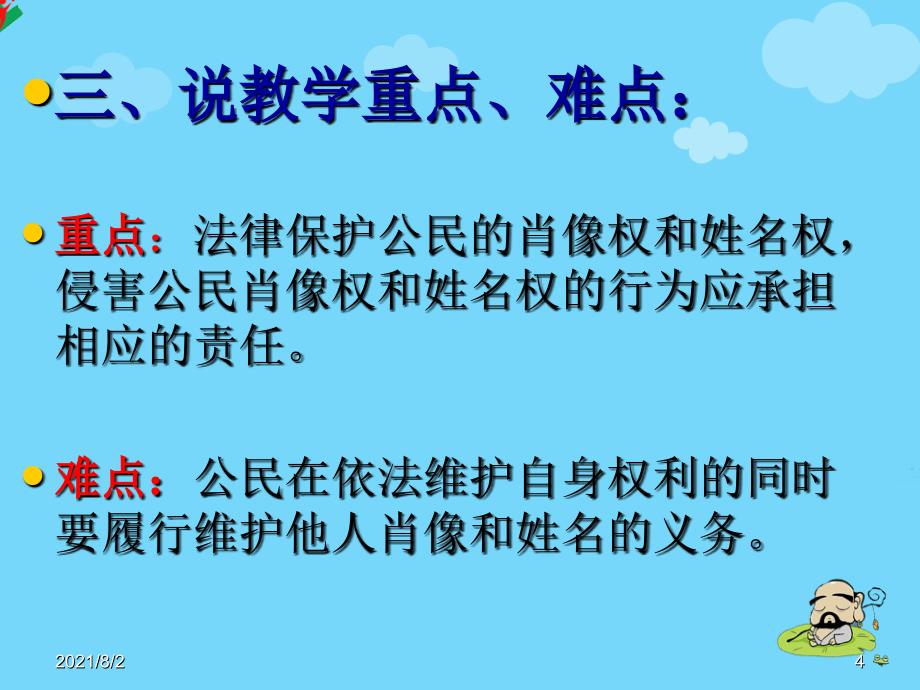 三、说教学重点、难点：

重点：法律保护公民的肖像权和姓名权，侵害公民肖像权和姓名权的行为应承担相应的责任。

难点：公民在依法维护自身权利的同时要履行维护他人肖像和姓名的义务。

2021/8/2

4